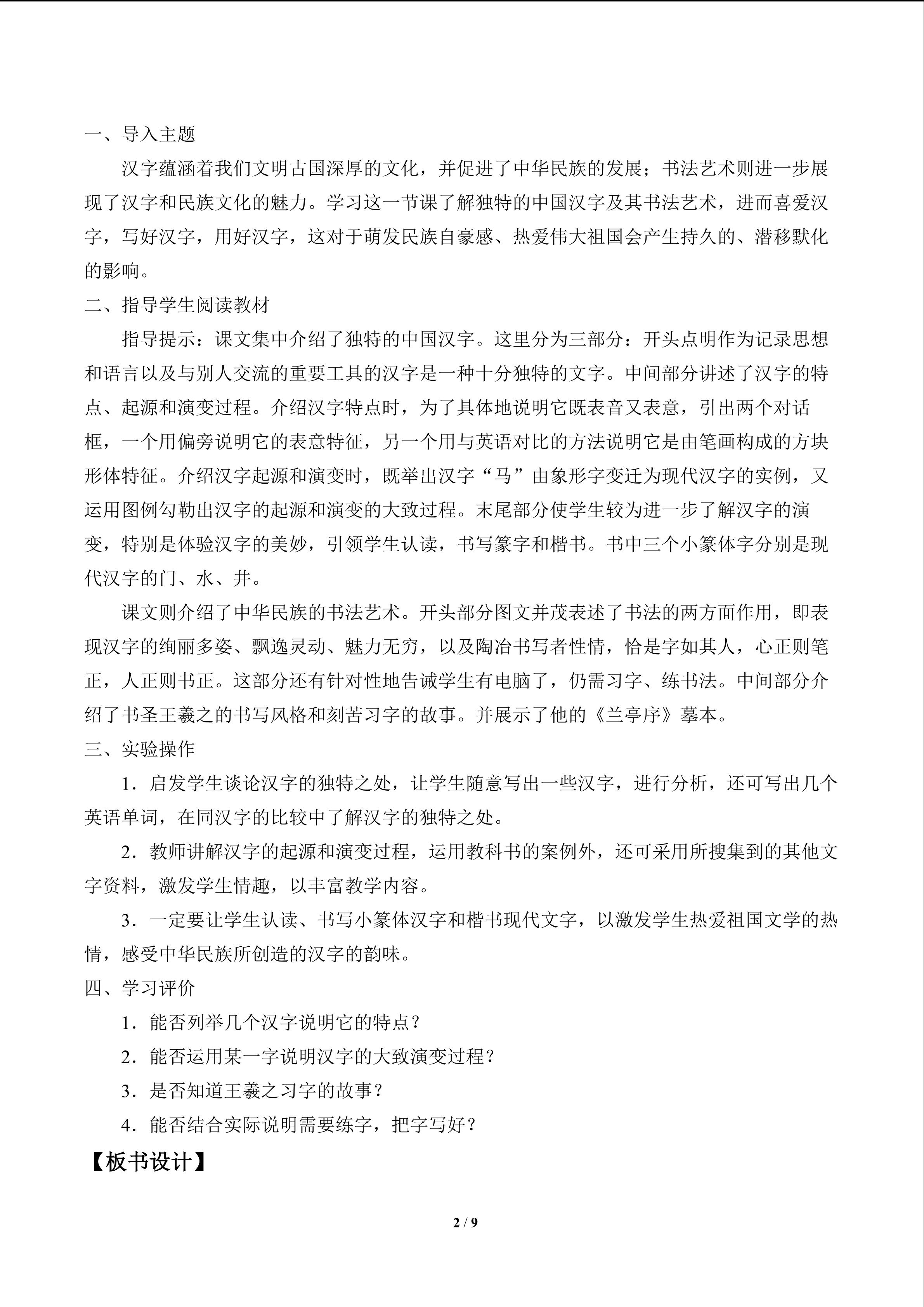 一、导入主题

汉字蕴涵着我们文明古国深厚的文化，并促进了中华民族的发展；书法艺术则进一步展现了汉字和民族文化的魅力。学习这一节课了解独特的中国汉字及其书法艺术，进而喜爱汉字，写好汉字，用好汉字，这对于萌发民族自豪感、热爱伟大祖国会产生持久的、潜移默化的影响。

二、指导学生阅读教材

指导提示：课文集中介绍了独特的中国汉字。这里分为三部分：开头点明作为记录思想和语言以及与别人交流的重要工具的汉字是一种十分独特的文字。中间部分讲述了汉字的特点、起源和演变过程。介绍汉字特点时，为了具体地说明它既表音又表意，引出两个对话框，一个用偏旁说明它的表意特征，另一个用与英语对比的方法说明它是由笔画构成的方块形体特征。介绍汉字起源和演变时，既举出汉字“马”由象形字变迁为现代汉字的实例，又运用图例勾勒出汉字的起源和演变的大致过程。末尾部分使学生较为进一步了解汉字的演变，特别是体验汉字的美妙，引领学生认读，书写篆字和楷书。书中三个小篆体字分别是现代汉字的门、水、井。

课文则介绍了中华民族的书法艺术。开头部分图文并茂表述了书法的两方面作用，即表现汉字的绚丽多姿、飘逸灵动、魅力无穷，以及陶冶书写者性情，恰是字如其人，心正则笔正，人正则书正。这部分还有针对性地告诫学生有电脑了，仍需习字、练书法。中间部分介绍了书圣王羲之的书写风格和刻苦习字的故事。并展示了他的《兰亭序》摹本。

三、实验操作

1．启发学生谈论汉字的独特之处，让学生随意写出一些汉字，进行分析，还可写出几个英语单词，在同汉字的比较中了解汉字的独特之处。

2．教师讲解汉字的起源和演变过程，运用教科书的案例外，还可采用所搜集到的其他文字资料，激发学生情趣，以丰富教学内容。

3．一定要让学生认读、书写小篆体汉字和楷书现代文字，以激发学生热爱祖国文学的热情，感受中华民族所创造的汉字的韵味。

四、学习评价

1．能否列举几个汉字说明它的特点？

2．能否运用某一字说明汉字的大致演变过程？

3．是否知道王羲之习字的故事？

4．能否结合实际说明需要练字，把字写好？

【板书设计】

2 / 9